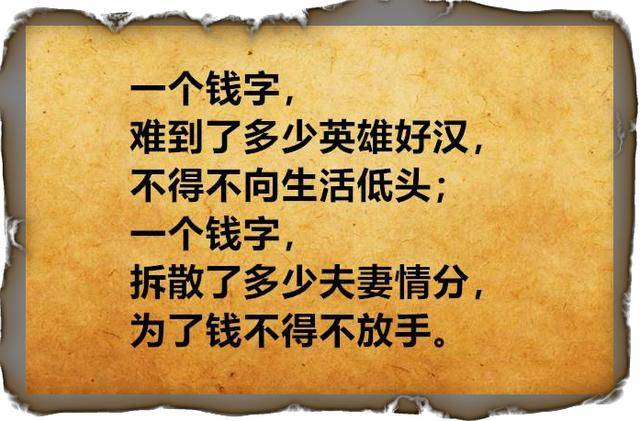 一个钱字，
难到了多少英雄好汉，
不得不向生活低头；
一个钱字，
拆散了多少夫妻情分，
为了钱不得不放手。